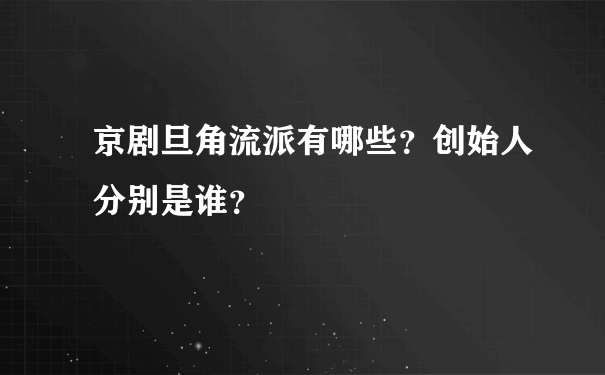 京剧旦角流派有哪些？创始人分别是谁？